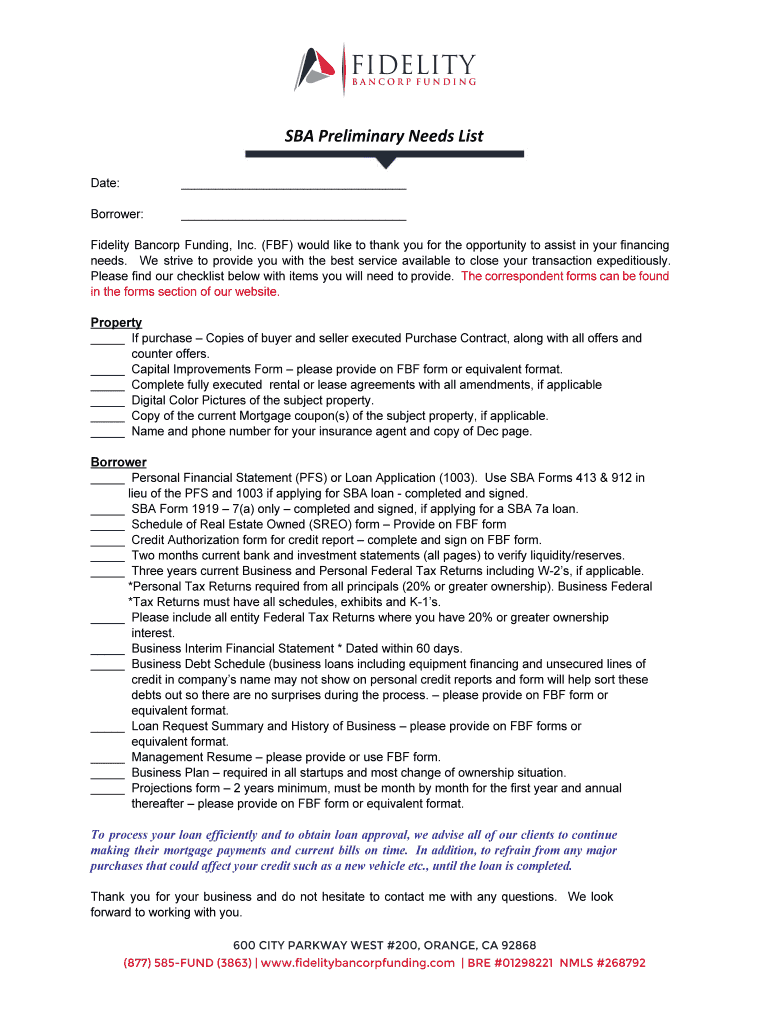 FIDELITY
BANCORP FUNDING

SBA Preliminary Needs List

Date: ________________________________

Borrower: ________________________________

Fidelity Bancorp Funding, Inc. (FBF) would like to thank you for the opportunity to assist in your financing needs. We strive to provide you with the best service available to close your transaction expeditiously. Please find our checklist below with items you will need to provide. The correspondent forms can be found in the forms section of our website.

Property
_____ If purchase – Copies of buyer and seller executed Purchase Contract, along with all offers and counter offers.
_____ Capital Improvements Form – please provide on FBF form or equivalent format.
_____ Complete fully executed rental or lease agreements with all amendments, if applicable
_____ Digital Color Pictures of the subject property.
_____ Copy of the current Mortgage coupon(s) of the subject property, if applicable.
_____ Name and phone number for your insurance agent and copy of Dec page.

Borrower
_____ Personal Financial Statement (PFS) or Loan Application (1003). Use SBA Forms 413 & 912 in lieu of the PFS and 1003 if applying for SBA loan - completed and signed.
_____ SBA Form 1919 – 7(a) only – completed and signed, if applying for a SBA 7a loan.
_____ Schedule of Real Estate Owned (SREO) form – Provide on FBF form
_____ Credit Authorization form for credit report – complete and sign on FBF form.
_____ Two months current bank and investment statements (all pages) to verify liquidity/reserves.
_____ Three years current Business and Personal Federal Tax Returns including W-2's, if applicable. *Personal Tax Returns required from all principals (20% or greater ownership). Business Federal *Tax Returns must have all schedules, exhibits and K-1's.
_____ Please include all entity Federal Tax Returns where you have 20% or greater ownership interest.
_____ Business Interim Financial Statement * Dated within 60 days.
_____ Business Debt Schedule (business loans including equipment financing and unsecured lines of credit in company's name may not show on personal credit reports and form will help sort these debts out so there are no surprises during the process. – please provide on FBF form or equivalent format.
_____ Loan Request Summary and History of Business – please provide on FBF forms or equivalent format.
_____ Management Resume – please provide or use FBF form.
_____ Business Plan – required in all startups and most change of ownership situation.
_____ Projections form – 2 years minimum, must be month by month for the first year and annual thereafter – please provide on FBF form or equivalent format.

To process your loan efficiently and to obtain loan approval, we advise all of our clients to continue making their mortgage payments and current bills on time. In addition, to refrain from any major purchases that could affect your credit such as a new vehicle etc., until the loan is completed.

Thank you for your business and do not hesitate to contact me with any questions. We look forward to working with you.

600 CITY PARKWAY WEST #200, ORANGE, CA 92868
(877) 585-FUND (3863) | www.fidelitybancorpfunding.com | BRE #01298221 NMLS #268792